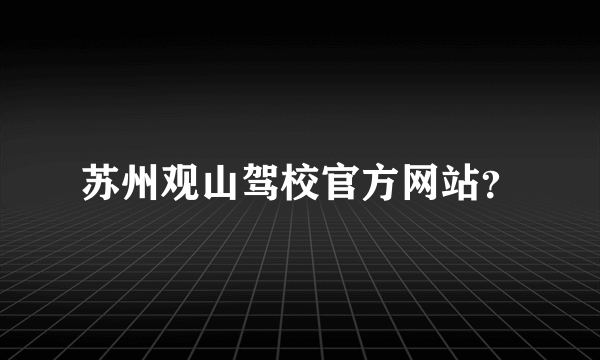 苏州观山驾校官方网站?